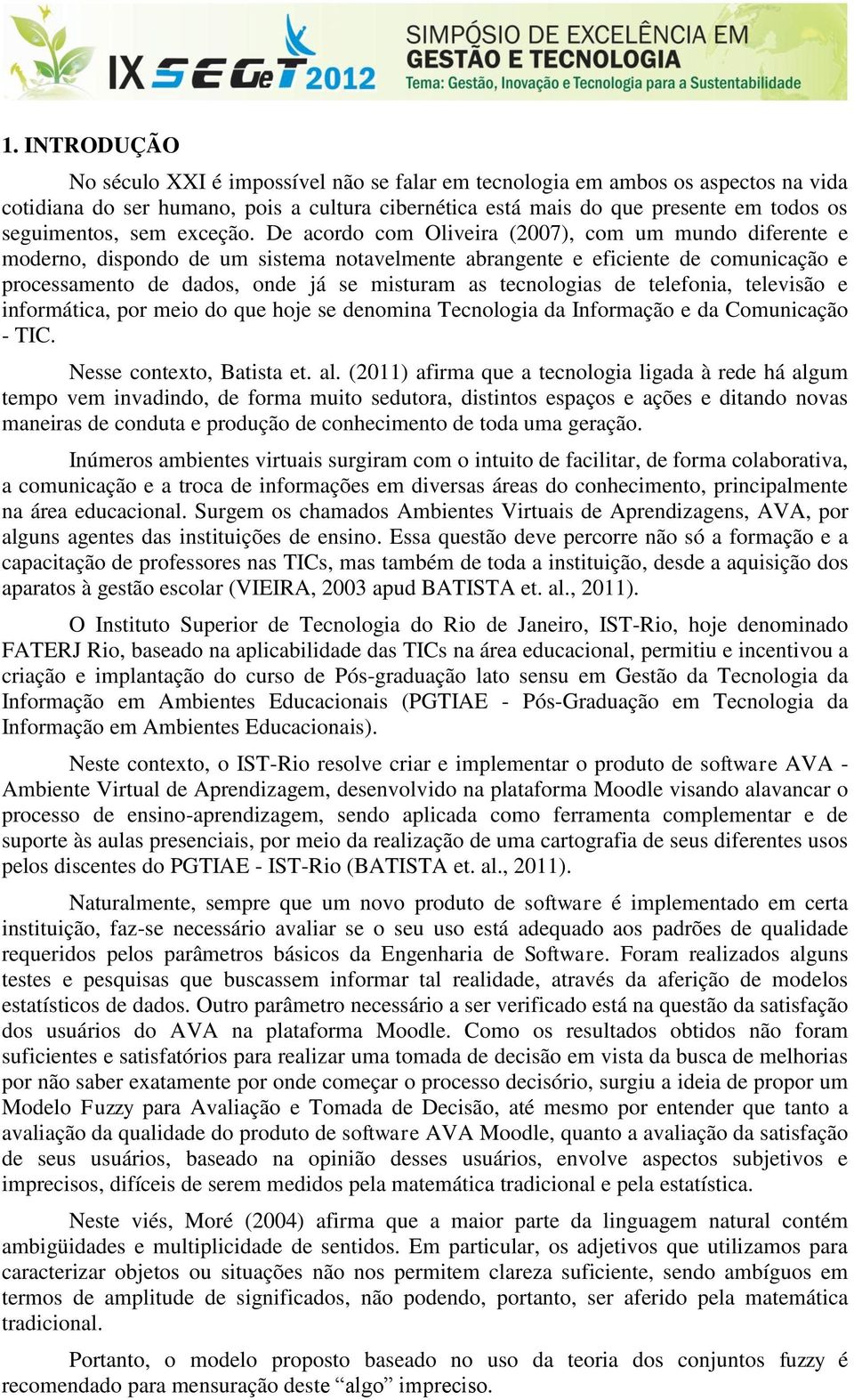 IX SEGeT 2012
SIMPÓSIO DE EXCELÊNCIA EM GESTÃO E TECNOLOGIA
Tema: Gestão, Inovação e Tecnologia para a Sustentabilidade

1. INTRODUÇÃO

No século XXI é impossível não se falar em tecnologia em ambos os aspectos na vida cotidiana do ser humano, pois a cultura cibernética está mais do que presente em todos os seguimentos, sem exceção. De acordo com Oliveira (2007), com um mundo diferente e moderno, dispondo de um sistema notavelmente abrangente e eficiente de comunicação e processamento de dados, onde já se misturam as tecnologias de telefonia, televisão e informática, por meio do que hoje se denomina Tecnologia da Informação e da Comunicação - TIC.

Nesse contexto, Batista et. al. (2011) afirma que a tecnologia ligada à rede há algum tempo vem invadindo, de forma muito sedutora, distintos espaços e ações e ditando novas maneiras de conduta e produção de conhecimento de toda uma geração.

Inúmeros ambientes virtuais surgiram com o intuito de facilitar, de forma colaborativa, a comunicação e a troca de informações em diversas áreas do conhecimento, principalmente na área educacional. Surgem os chamados Ambientes Virtuais de Aprendizagens, AVA, por alguns agentes das instituições de ensino. Essa questão deve percorre não só a formação e a capacitação de professores nas TICs, mas também de toda a instituição, desde a aquisição dos aparatos à gestão escolar (VIEIRA, 2003 apud BATISTA et. al., 2011).

O Instituto Superior de Tecnologia do Rio de Janeiro, IST-Rio, hoje denominado FATERJ Rio, baseado na aplicabilidade das TICs na área educacional, permitiu e incentivou a criação e implantação do curso de Pós-graduação lato sensu em Gestão da Tecnologia da Informação em Ambientes Educacionais (PGTIAE - Pós-Graduação em Tecnologia da Informação em Ambientes Educacionais).

Neste contexto, o IST-Rio resolve criar e implementar o produto de software AVA - Ambiente Virtual de Aprendizagem, desenvolvido na plataforma Moodle visando alavancar o processo de ensino-aprendizagem, sendo aplicada como ferramenta complementar e de suporte às aulas presenciais, por meio da realização de uma cartografia de seus diferentes usos pelos discentes do PGTIAE - IST-Rio (BATISTA et. al., 2011).

Naturalmente, sempre que um novo produto de software é implementado em certa instituição, faz-se necessário avaliar se o seu uso está adequado aos padrões de qualidade requeridos pelos parâmetros básicos da Engenharia de Software. Foram realizados alguns testes e pesquisas que buscassem informar tal realidade, através da aferição de modelos estatísticos de dados. Outro parâmetro necessário a ser verificado está na questão da satisfação dos usuários do AVA na plataforma Moodle. Como os resultados obtidos não foram suficientes e satisfatórios para realizar uma tomada de decisão em vista da busca de melhorias por não saber exatamente por onde começar o processo decisório, surgiu a ideia de propor um Modelo Fuzzy para Avaliação e Tomada de Decisão, até mesmo por entender que tanto a avaliação da qualidade do produto de software AVA Moodle, quanto a avaliação da satisfação de seus usuários, baseado na opinião desses usuários, envolve aspectos subjetivos e imprecisos, difíceis de serem medidos pela matemática tradicional e pela estatística.

Neste viés, Moré (2004) afirma que a maior parte da linguagem natural contém ambigüidades e multiplicidade de sentidos. Em particular, os adjetivos que utilizamos para caracterizar objetos ou situações não nos permitem clareza suficiente, sendo ambíguos em termos de amplitude de significados, não podendo, portanto, ser aferido pela matemática tradicional.

Portanto, o modelo proposto baseado no uso da teoria dos conjuntos fuzzy é recomendado para mensuração deste “algo” impreciso.